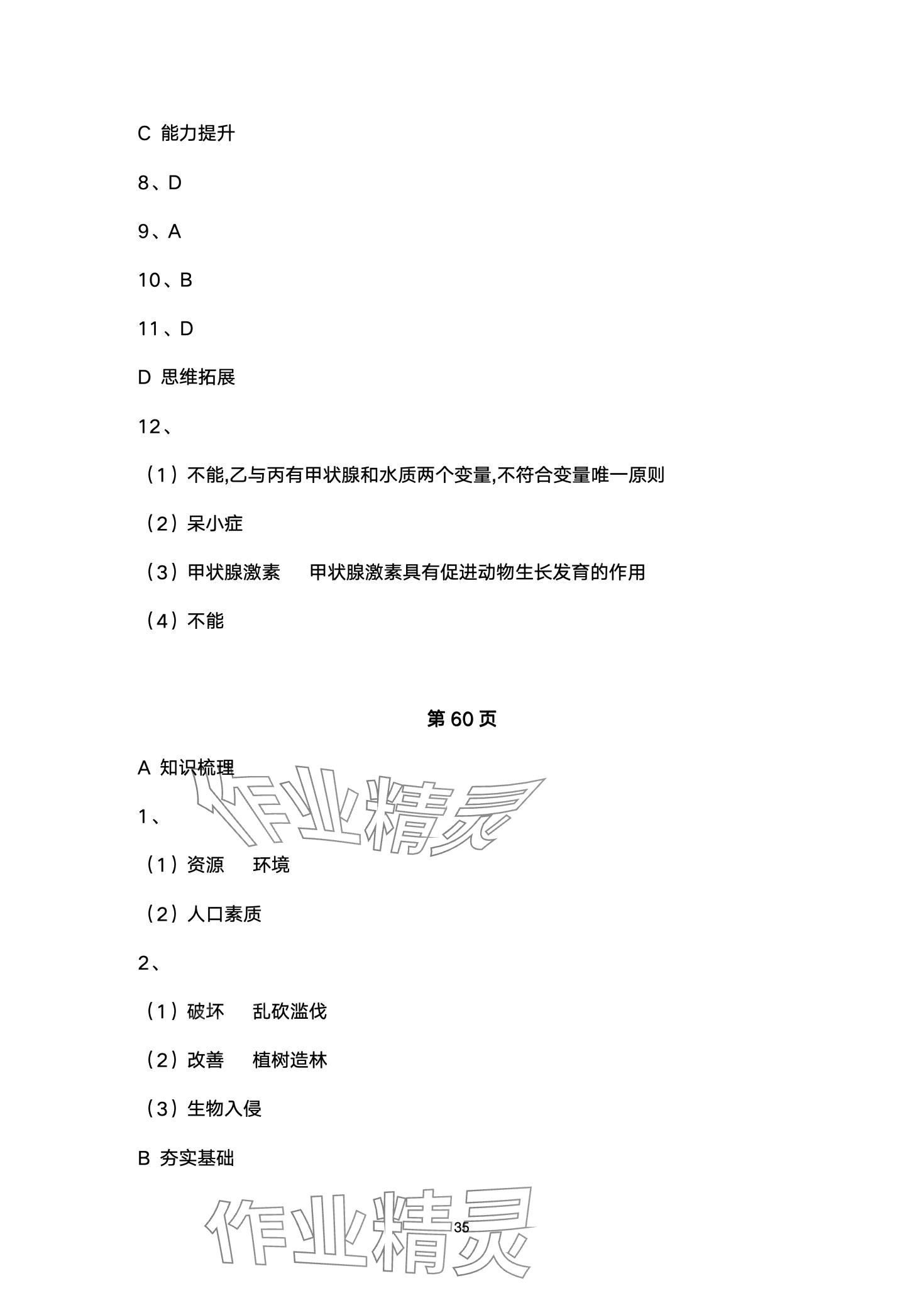 C 能力提升

8、D

9、A

10、B

11、D

D 思维拓展

12、

（1）不能,乙与丙有甲状腺和水质两个变量,不符合变量唯一原则

（2）呆小症

（3）甲状腺激素　甲状腺激素具有促进动物生长发育的作用

（4）不能

第 60 页

A 知识梳理

作业精灵

1、

（1）资源　环境

（2）人口素质

2、

（1）破坏　乱砍滥伐

（2）改善　植树造林

（3）生物入侵

B 夯实基础

作业精灵

35